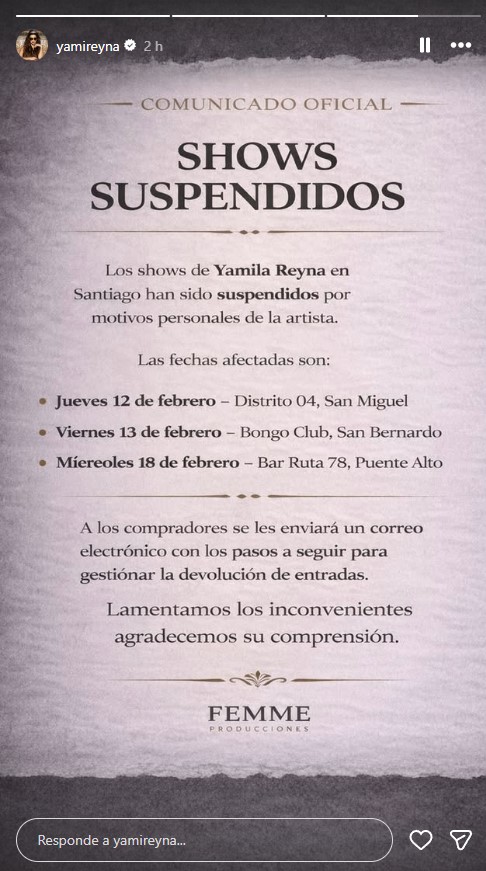 yamireyna 2 h

COMUNICADO OFICIAL

SHOWS SUSPENDIDOS

Los shows de Yamila Reyna en Santiago han sido suspendidos por motivos personales de la artista.

Las fechas afectadas son:

• Jueves 12 de febrero – Distrito 04, San Miguel
• Viernes 13 de febrero – Bongo Club, San Bernardo
• Míereoles 18 de febrero – Bar Ruta 78, Puente Alto

A los compradores se les enviará un correo electrónico con los pasos a seguir para gestiónar la devolución de entradas.

Lamentamos los inconvenientes agradecemos su comprensión.

FEMME
PRODUCCIONES

Responde a yamireyna...